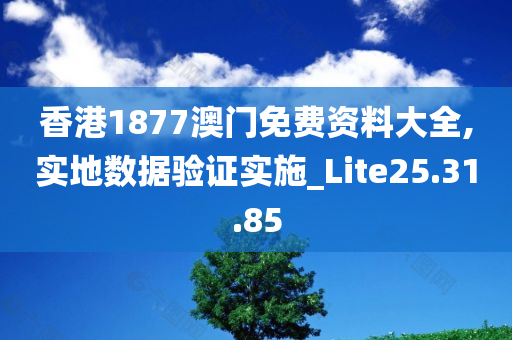 香港1877澳门免费资料大全,实地数据验证实施_Lite25.31.85